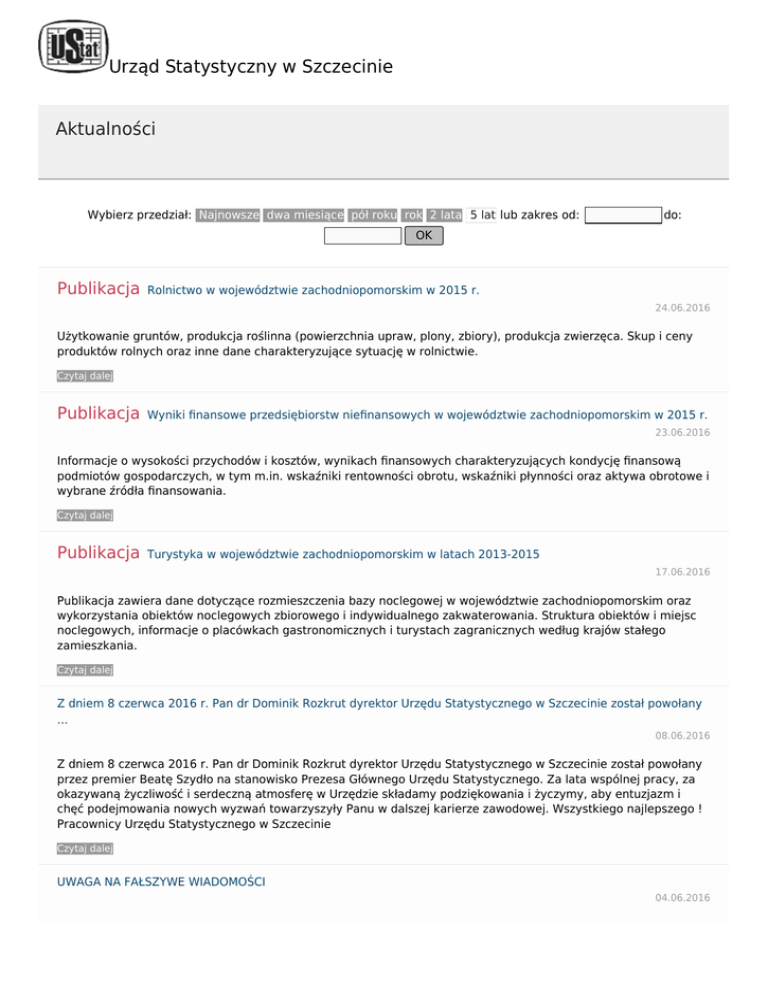 UStat Urząd Statystyczny w Szczecinie

Aktualności

Wybierz przedział: Najnowsze dwa miesiące pół roku rok 2 lata 5 lat lub zakres od: do: OK

Publikacja Rolnictwo w województwie zachodniopomorskim w 2015 r.
24.06.2016

Użytkowanie gruntów, produkcja roślinna (powierzchnia upraw, plony, zbiory), produkcja zwierzęca. Skup i ceny produktów rolnych oraz inne dane charakteryzujące sytuację w rolnictwie.

Czytaj dalej

Publikacja Wyniki finansowe przedsiębiorstw niefinansowych w województwie zachodniopomorskim w 2015 r.
23.06.2016

Informacje o wysokości przychodów i kosztów, wynikach finansowych charakteryzujących kondycję finansową podmiotów gospodarczych, w tym m.in. wskaźniki rentowności obrotu, wskaźniki płynności oraz aktywa obrotowe i wybrane źródła finansowania.

Czytaj dalej

Publikacja Turystyka w województwie zachodniopomorskim w latach 2013-2015
17.06.2016

Publikacja zawiera dane dotyczące rozmieszczenia bazy noclegowej w województwie zachodniopomorskim oraz wykorzystania obiektów noclegowych zbiorowego i indywidualnego zakwaterowania. Struktura obiektów i miejsc noclegowych, informacje o placówkach gastronomicznych i turystach zagranicznych według krajów stałego zamieszkania.

Czytaj dalej

Z dniem 8 czerwca 2016 r. Pan dr Dominik Rozkrut dyrektor Urzędu Statystycznego w Szczecinie został powołany ...
08.06.2016

Z dniem 8 czerwca 2016 r. Pan dr Dominik Rozkrut dyrektor Urzędu Statystycznego w Szczecinie został powołany przez premier Beatę Szydło na stanowisko Prezesa Głównego Urzędu Statystycznego. Za lata wspólnej pracy, za okazywaną życzliwość i serdeczną atmosferę w Urzędzie składamy podziękowania i życzymy, aby entuzjazm i chęć podejmowania nowych wyzwań towarzyszyły Panu w dalszej karierze zawodowej. Wszystkiego najlepszego ! Pracownicy Urzędu Statystycznego w Szczecinie

Czytaj dalej

UWAGA NA FAŁSZYWE WIADOMOŚCI
04.06.2016